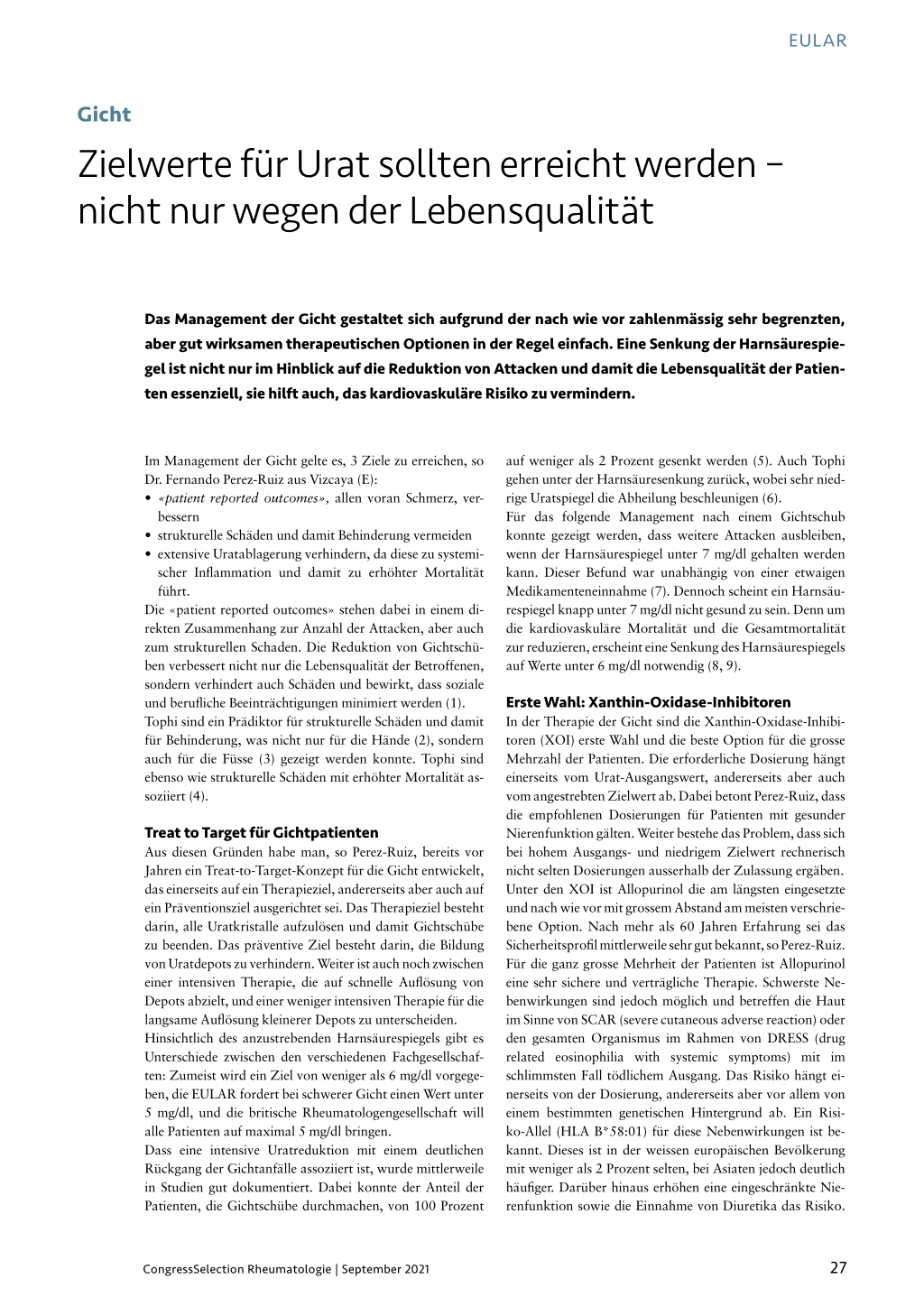 EULAR

Gicht

Zielwerte für Urat sollten erreicht werden – nicht nur wegen der Lebensqualität

Das Management der Gicht gestaltet sich aufgrund der nach wie vor zahlenmässig sehr begrenzten, aber gut wirksamen therapeutischen Optionen in der Regel einfach. Eine Senkung der Harnsäurespiegel ist nicht nur im Hinblick auf die Reduktion von Attacken und damit die Lebensqualität der Patienten essenziell, sie hilft auch, das kardiovaskuläre Risiko zu vermindern.

Im Management der Gicht gelte es, 3 Ziele zu erreichen, so Dr. Fernando Perez-Ruiz aus Vizcaya (E):
• «patient reported outcomes», allen voran Schmerz, verbessern
• strukturelle Schäden und damit Behinderung vermeiden
• extensive Uratablagerung verhindern, da diese zu systemischer Inflammation und damit zu erhöhter Mortalität führt.
Die «patient reported outcomes» stehen dabei in einem direkten Zusammenhang zur Anzahl der Attacken, aber auch zum strukturellen Schaden. Die Reduktion von Gichtschüben verbessert nicht nur die Lebensqualität der Betroffenen, sondern verhindert auch Schäden und bewirkt, dass soziale und berufliche Beeinträchtigungen minimiert werden (1).
Tophi sind ein Prädiktor für strukturelle Schäden und damit für Behinderung, was nicht nur für die Hände (2), sondern auch für die Füsse (3) gezeigt werden konnte. Tophi sind ebenso wie strukturelle Schäden mit erhöhter Mortalität assoziiert (4).

Treat to Target für Gichtpatienten
Aus diesen Gründen habe man, so Perez-Ruiz, bereits vor Jahren ein Treat-to-Target-Konzept für die Gicht entwickelt, das einerseits auf ein Therapieziel, andererseits aber auch auf ein Präventionsziel ausgerichtet sei. Das Therapieziel besteht darin, alle Uratkristalle aufzulösen und damit Gichtschübe zu beenden. Das präventive Ziel besteht darin, die Bildung von Uratdepots zu verhindern. Weiter ist auch noch zwischen einer intensiven Therapie, die auf schnelle Auflösung von Depots abzielt, und einer weniger intensiven Therapie für die langsame Auflösung kleinerer Depots zu unterscheiden.
Hinsichtlich des anzustrebenden Harnsäurespiegels gibt es Unterschiede zwischen den verschiedenen Fachgesellschaften: Zumeist wird ein Ziel von weniger als 6 mg/dl vorgegeben, die EULAR fordert bei schwerer Gicht einen Wert unter 5 mg/dl, und die britische Rheumatologengesellschaft will alle Patienten auf maximal 5 mg/dl bringen.
Dass eine intensive Uratreduktion mit einem deutlichen Rückgang der Gichtanfälle assoziiert ist, wurde mittlerweile in Studien gut dokumentiert. Dabei konnte der Anteil der Patienten, die Gichtschübe durchmachen, von 100 Prozent auf weniger als 2 Prozent gesenkt werden (5). Auch Tophi gehen unter der Harnsäuresenkung zurück, wobei sehr niedrige Uratspiegel die Abheilung beschleunigen (6).
Für das folgende Management nach einem Gichtschub konnte gezeigt werden, dass weitere Attacken ausbleiben, wenn der Harnsäurespiegel unter 7 mg/dl gehalten werden kann. Dieser Befund war unabhängig von einer etwaigen Medikamenteneinnahme (7). Dennoch scheint ein Harnsäurespiegel knapp unter 7 mg/dl nicht gesund zu sein. Denn um die kardiovaskuläre Mortalität und die Gesamtmortalität zur reduzieren, erscheint eine Senkung des Harnsäurespiegels auf Werte unter 6 mg/dl notwendig (8, 9).

Erste Wahl: Xanthin-Oxidase-Inhibitoren
In der Therapie der Gicht sind die Xanthin-Oxidase-Inhibitoren (XOI) erste Wahl und die beste Option für die grosse Mehrzahl der Patienten. Die erforderliche Dosierung hängt einerseits vom Urat-Ausgangswert, andererseits aber auch vom angestrebten Zielwert ab. Dabei betont Perez-Ruiz, dass die empfohlenen Dosierungen für Patienten mit gesunder Nierenfunktion gälten. Weiter bestehe das Problem, dass sich bei hohem Ausgangs- und niedrigem Zielwert rechnerisch nicht selten Dosierungen ausserhalb der Zulassung ergäben.
Unter den XOI ist Allopurinol die am längsten eingesetzte und nach wie vor mit grossem Abstand am meisten verschriebene Option. Nach mehr als 60 Jahren Erfahrung sei das Sicherheitsprofil mittlerweile sehr gut bekannt, so Perez-Ruiz. Für die ganz grosse Mehrheit der Patienten ist Allopurinol eine sehr sichere und verträgliche Therapie. Schwerste Nebenwirkungen sind jedoch möglich und betreffen die Haut im Sinne von SCAR (severe cutaneous adverse reaction) oder den gesamten Organismus im Rahmen von DRESS (drug related eosinophilia with systemic symptoms) mit im schlimmsten Fall tödlichem Ausgang. Das Risiko hängt einerseits von der Dosierung, andererseits aber vor allem von einem bestimmten genetischen Hintergrund ab. Ein Risiko-Allel (HLA B*58:01) für diese Nebenwirkungen ist bekannt. Dieses ist in der weissen europäischen Bevölkerung mit weniger als 2 Prozent selten, bei Asiaten jedoch deutlich häufiger. Darüber hinaus erhöhen eine eingeschränkte Nierenfunktion sowie die Einnahme von Diuretika das Risiko.

CongressSelection Rheumatologie | September 2021

27